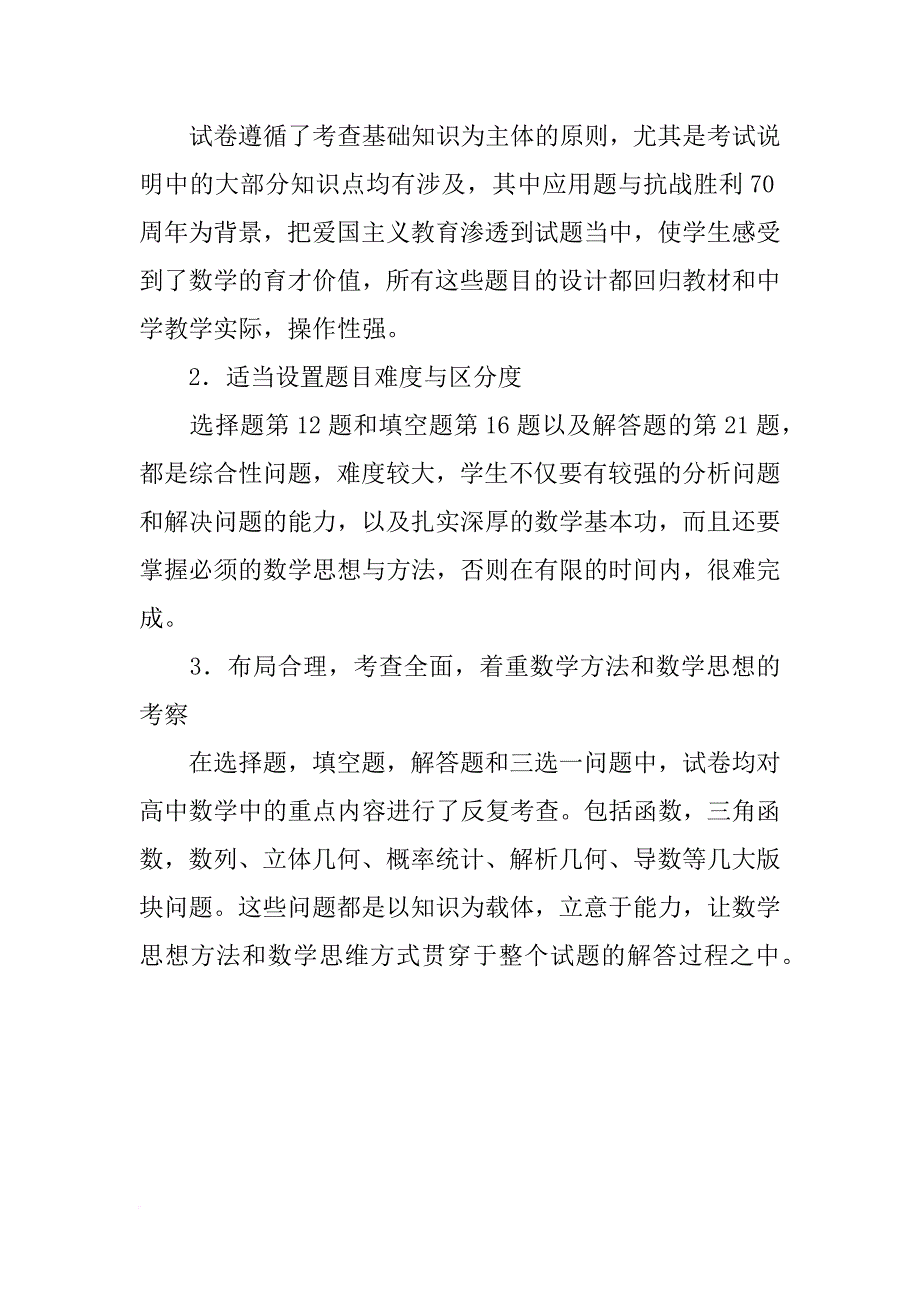 试卷遵循了考查基础知识为主体的原则，尤其是考试说明中的大部分知识点均有涉及，其中应用题与抗战胜利70周年为背景，把爱国主义教育渗透到试题当中，使学生感受到了数学的育才价值，所有这些题目的设计都回归教材和中学教学实际，操作性强。

2．适当设置题目难度与区分度

选择题第12题和填空题第16题以及解答题的第21题，都是综合性问题，难度较大，学生不仅要有较强的分析问题和解决问题的能力，以及扎实深厚的数学基本功，而且还要掌握必须的数学思想与方法，否则在有限的时间内，很难完成。

3．布局合理，考查全面，着重数学方法和数学思想的考察

在选择题，填空题，解答题和三选一问题中，试卷均对高中数学中的重点内容进行了反复考查。包括函数，三角函数，数列、立体几何、概率统计、解析几何、导数等几大版块问题。这些问题都是以知识为载体，立意于能力，让数学思想方法和数学思维方式贯穿于整个试题的解答过程之中。